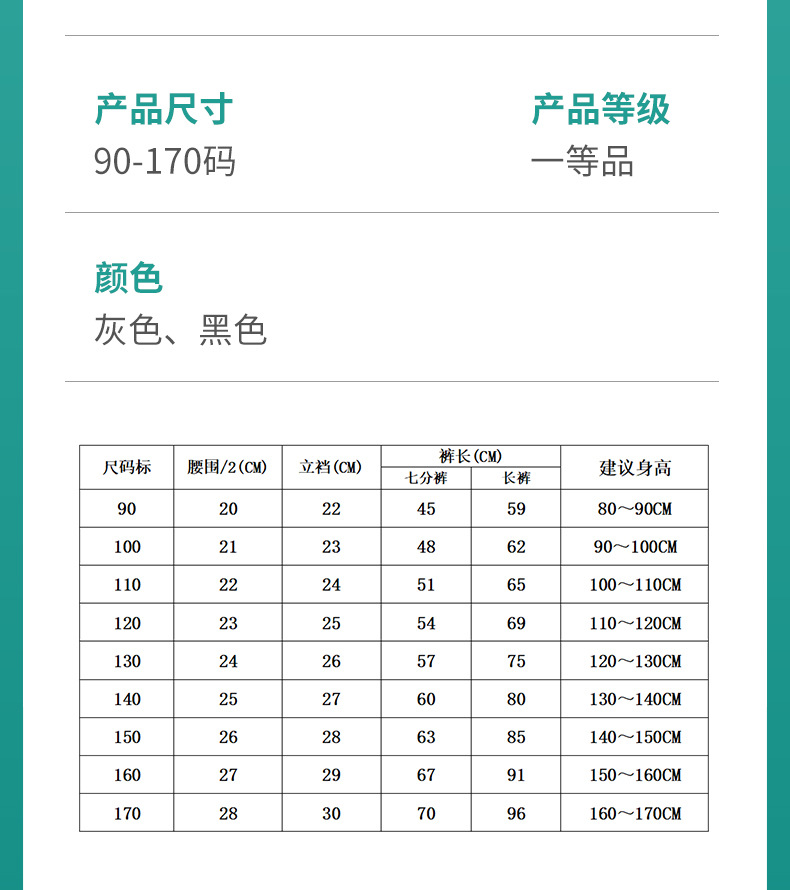 产品尺寸
90-170码

产品等级
一等品

颜色
灰色、黑色

| 尺码标 | 腰围/2(CM) | 立裆(CM) | 裤长(CM) 七分裤 | 裤长(CM) 长裤 | 建议身高 |
|---|---|---|---|---|---|
| 90 | 20 | 22 | 45 | 59 | 80～90CM |
| 100 | 21 | 23 | 48 | 62 | 90～100CM |
| 110 | 22 | 24 | 51 | 65 | 100～110CM |
| 120 | 23 | 25 | 54 | 69 | 110～120CM |
| 130 | 24 | 26 | 57 | 75 | 120～130CM |
| 140 | 25 | 27 | 60 | 80 | 130～140CM |
| 150 | 26 | 28 | 63 | 85 | 140～150CM |
| 160 | 27 | 29 | 67 | 91 | 150～160CM |
| 170 | 28 | 30 | 70 | 96 | 160～170CM |